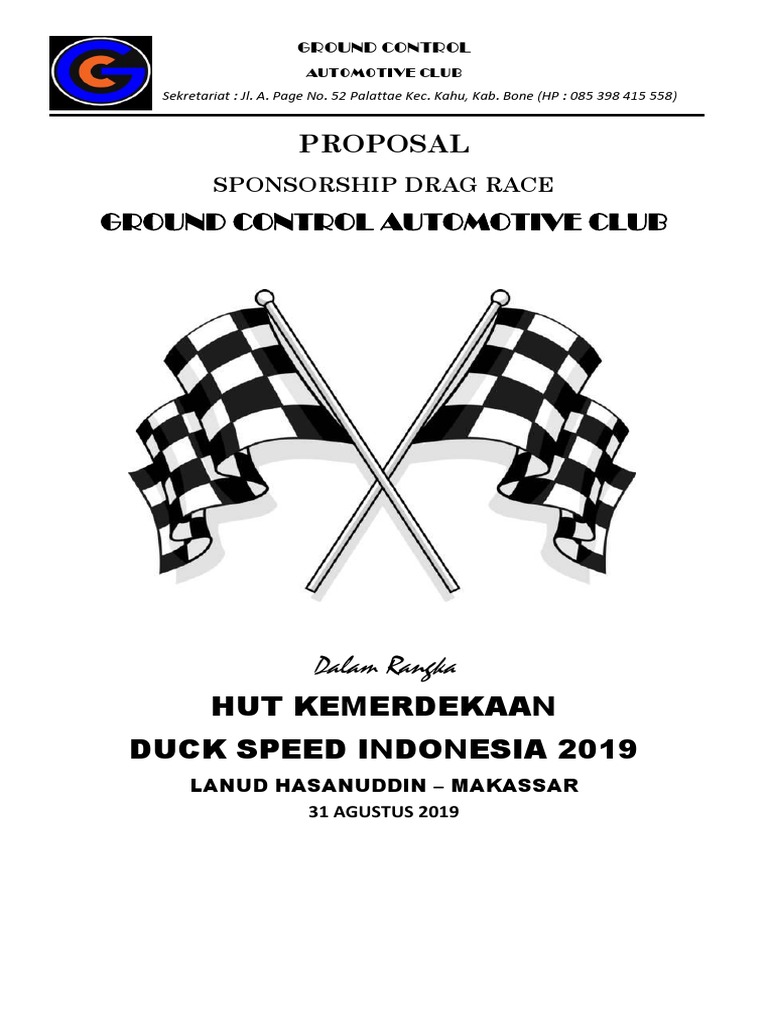 GROUND CONTROL
AUTOMOTIVE CLUB
Sekretariat : Jl. A. Page No. 52 Palattae Kec. Kahu, Kab. Bone (HP : 085 398 415 558)

PROPOSAL
SPONSORSHIP DRAG RACE
GROUND CONTROL AUTOMOTIVE CLUB

Dalam Rangka
HUT KEMERDEKAAN
DUCK SPEED INDONESIA 2019
LANUD HASANUDDIN – MAKASSAR
31 AGUSTUS 2019